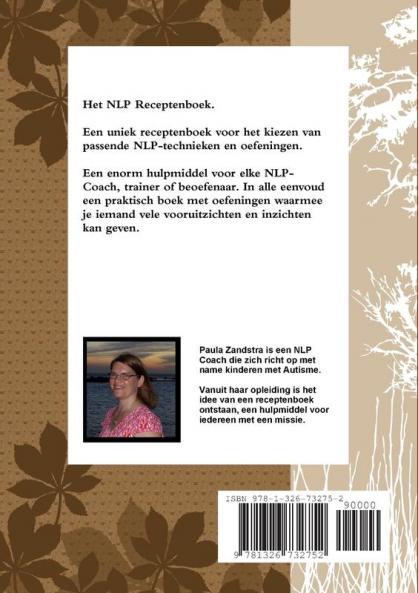 Het NLP Receptenboek.

Een uniek receptenboek voor het kiezen van passende NLP-technieken en oefeningen.

Een enorm hulpmiddel voor elke NLP-Coach, trainer of beoefenaar. In alle eenvoud een praktisch boek met oefeningen waarmee je iemand vele vooruitzichten en inzichten kan geven.

Paula Zandstra is een NLP Coach die zich richt op met name kinderen met Autisme.

Vanuit haar opleiding is het idee van een receptenboek ontstaan, een hulpmiddel voor iedereen met een missie.

ISBN 978-1-326-73275-2

90000

9 781326 732752